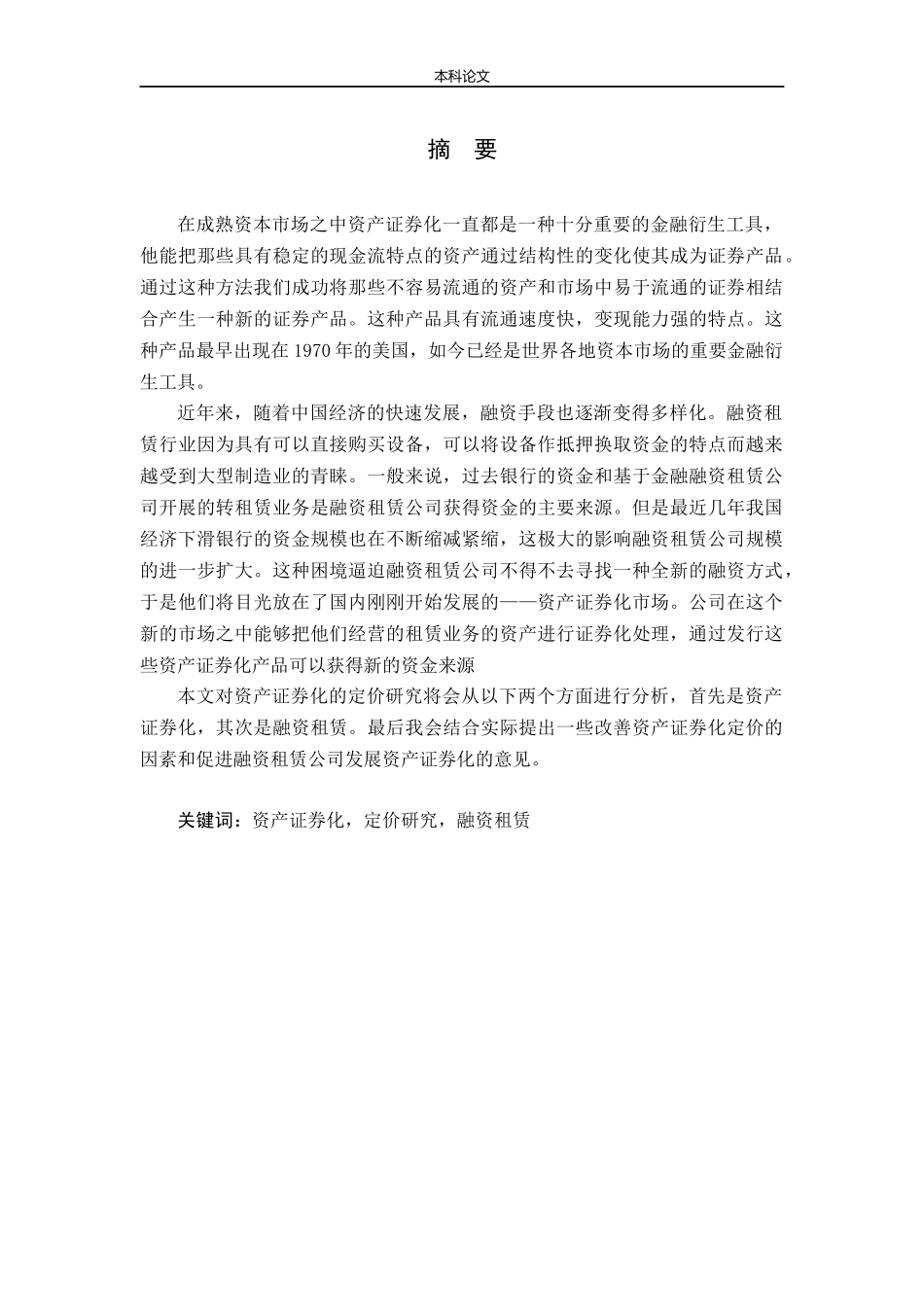 本科论文

摘 要

在成熟资本市场之中资产证券化一直都是一种十分重要的金融衍生工具，他能把那些具有稳定的现金流特点的资产通过结构性的变化使其成为证券产品。通过这种方法我们成功将那些不容易流通的资产和市场中易于流通的证券相结合产生一种新的证券产品。这种产品具有流通速度快，变现能力强的特点。这种产品最早出现在 1970 年的美国，如今已经是世界各地资本市场的重要金融衍生工具。

近年来，随着中国经济的快速发展，融资手段也逐渐变得多样化。融资租赁行业因为具有可以直接购买设备，可以将设备作抵押换取资金的特点而越来越受到大型制造业的青睐。一般来说，过去银行的资金和基于金融融资租赁公司开展的转租赁业务是融资租赁公司获得资金的主要来源。但是最近几年我国经济下滑银行的资金规模也在不断缩减紧缩，这极大的影响融资租赁公司规模的进一步扩大。这种困境逼迫融资租赁公司不得不去寻找一种全新的融资方式，于是他们将目光放在了国内刚刚开始发展的——资产证券化市场。公司在这个新的市场之中能够把他们经营的租赁业务的资产进行证券化处理，通过发行这些资产证券化产品可以获得新的资金来源

本文对资产证券化的定价研究将会从以下两个方面进行分析，首先是资产证券化，其次是融资租赁。最后我会结合实际提出一些改善资产证券化定价的因素和促进融资租赁公司发展资产证券化的意见。

关键词：资产证券化，定价研究，融资租赁